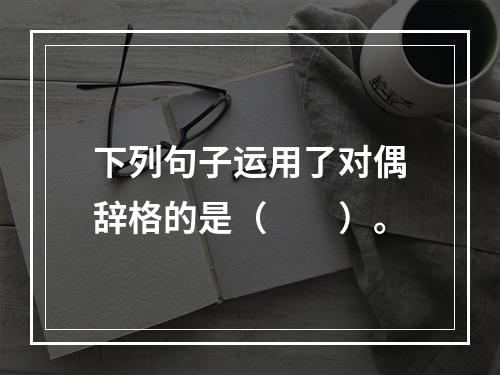 下列句子运用了对偶辞格的是（　　）。